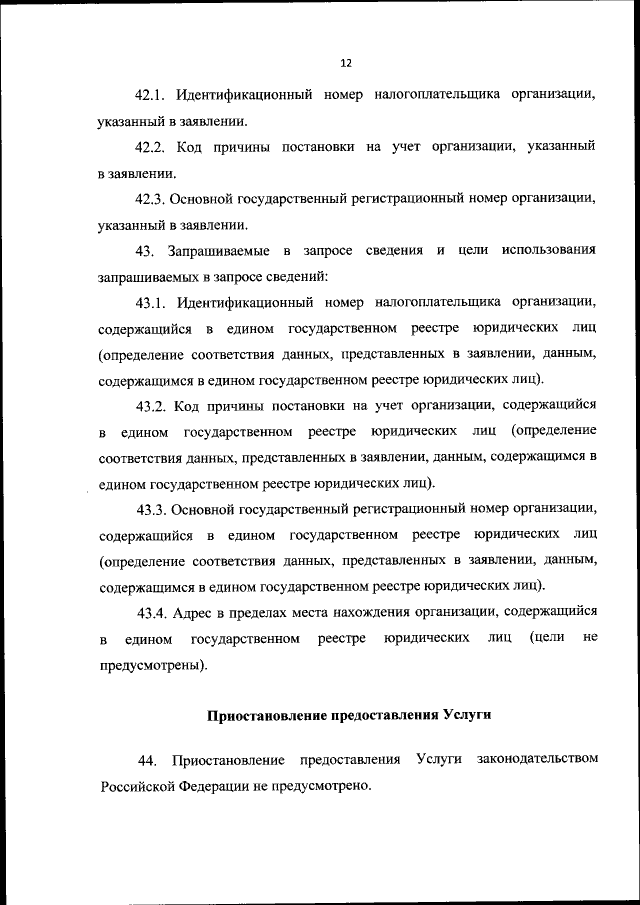 12

42.1. Идентификационный номер налогоплательщика организации, указанный в заявлении.

42.2. Код причины постановки на учет организации, указанный в заявлении.

42.3. Основной государственный регистрационный номер организации, указанный в заявлении.

43. Запрашиваемые в запросе сведения и цели использования запрашиваемых в запросе сведений:

43.1. Идентификационный номер налогоплательщика организации, содержащийся в едином государственном реестре юридических лиц (определение соответствия данных, представленных в заявлении, данным, содержащимся в едином государственном реестре юридических лиц).

43.2. Код причины постановки на учет организации, содержащийся в едином государственном реестре юридических лиц (определение соответствия данных, представленных в заявлении, данным, содержащимся в едином государственном реестре юридических лиц).

43.3. Основной государственный регистрационный номер организации, содержащийся в едином государственном реестре юридических лиц (определение соответствия данных, представленных в заявлении, данным, содержащимся в едином государственном реестре юридических лиц).

43.4. Адрес в пределах места нахождения организации, содержащийся в едином государственном реестре юридических лиц (цели не предусмотрены).

Приостановление предоставления Услуги

44. Приостановление предоставления Услуги законодательством Российской Федерации не предусмотрено.